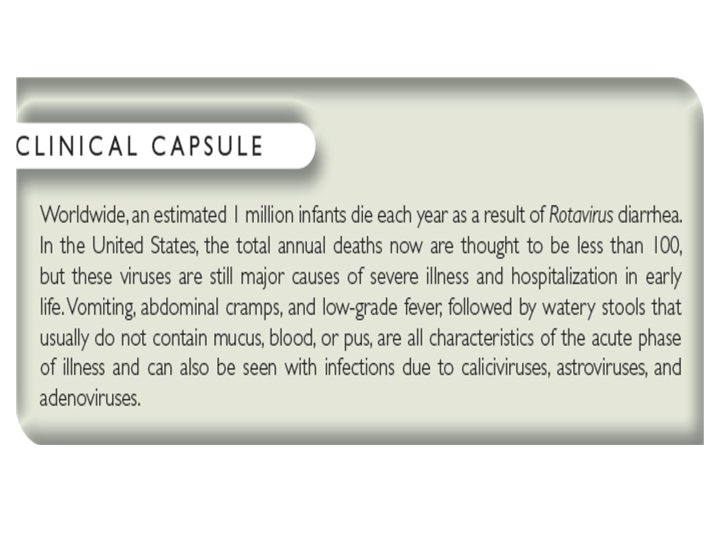 CLINICAL CAPSULE

Worldwide, an estimated 1 million infants die each year as a result of Rotavirus diarrhea. In the United States, the total annual deaths now are thought to be less than 100, but these viruses are still major causes of severe illness and hospitalization in early life. Vomiting, abdominal cramps, and low-grade fever, followed by watery stools that usually do not contain mucus, blood, or pus, are all characteristics of the acute phase of illness and can also be seen with infections due to caliciviruses, astroviruses, and adenoviruses.